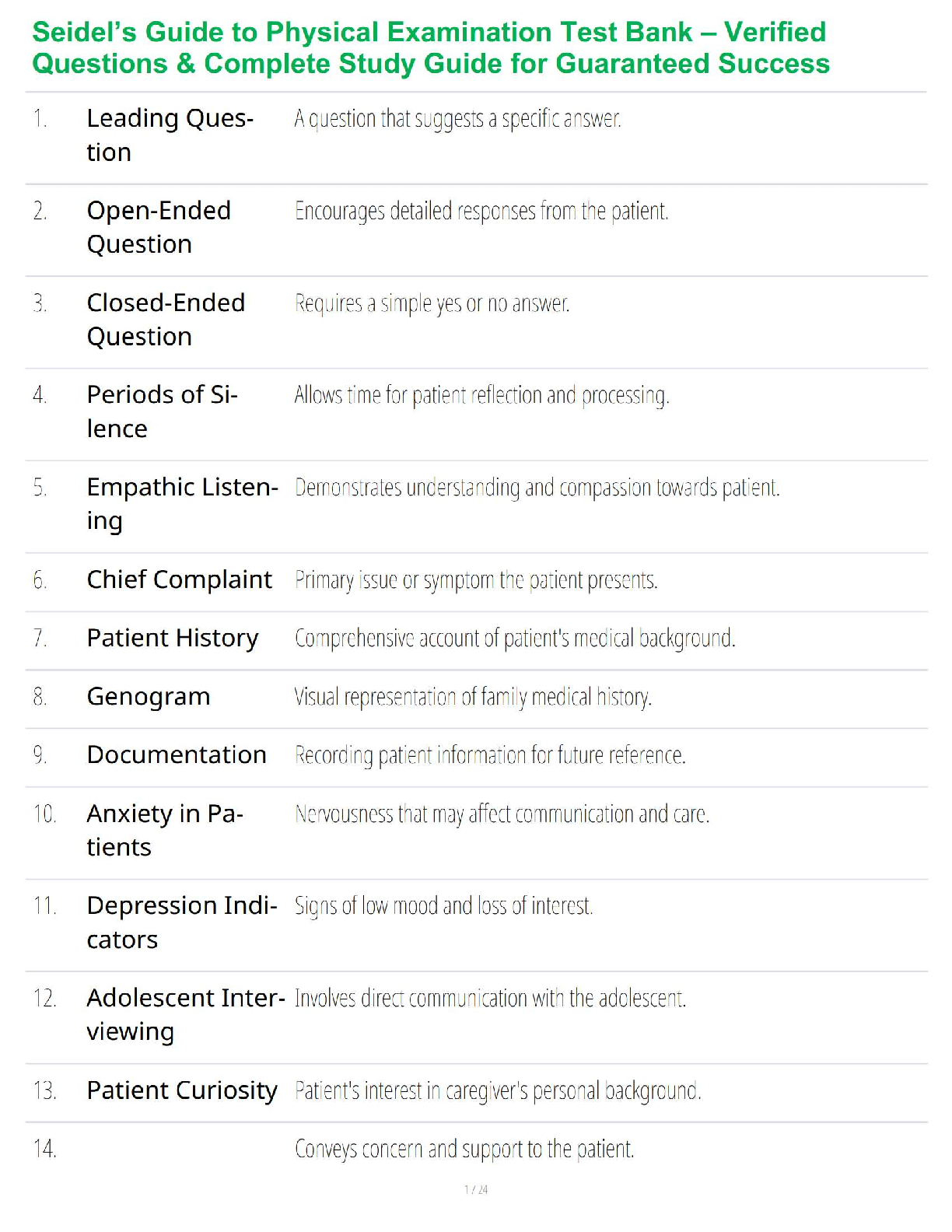 Seidel's Guide to Physical Examination Test Bank – Verified Questions & Complete Study Guide for Guaranteed Success

| | | |
|---|---|---|
| 1. | Leading Question | A question that suggests a specific answer. |
| 2. | Open-Ended Question | Encourages detailed responses from the patient. |
| 3. | Closed-Ended Question | Requires a simple yes or no answer. |
| 4. | Periods of Silence | Allows time for patient reflection and processing. |
| 5. | Empathic Listening | Demonstrates understanding and compassion towards patient. |
| 6. | Chief Complaint | Primary issue or symptom the patient presents. |
| 7. | Patient History | Comprehensive account of patient's medical background. |
| 8. | Genogram | Visual representation of family medical history. |
| 9. | Documentation | Recording patient information for future reference. |
| 10. | Anxiety in Patients | Nervousness that may affect communication and care. |
| 11. | Depression Indicators | Signs of low mood and loss of interest. |
| 12. | Adolescent Interviewing | Involves direct communication with the adolescent. |
| 13. | Patient Curiosity | Patient's interest in caregiver's personal background. |
| 14. | | Conveys concern and support to the patient. |

1 / 24